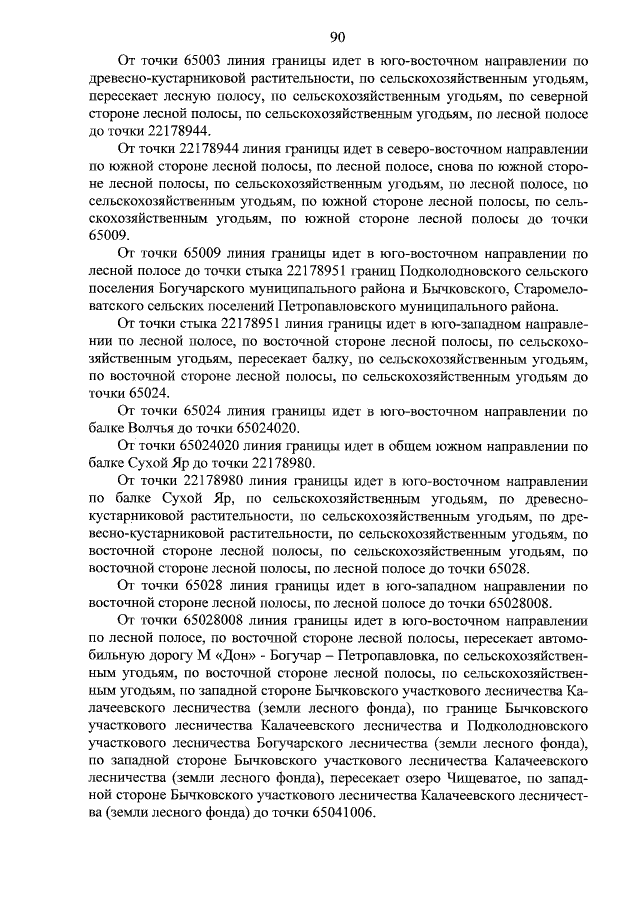 90

От точки 65003 линия границы идет в юго-восточном направлении по древесно-кустарниковой растительности, по сельскохозяйственным угодьям, пересекает лесную полосу, по сельскохозяйственным угодьям, по северной стороне лесной полосы, по сельскохозяйственным угодьям, по лесной полосе до точки 22178944.

От точки 22178944 линия границы идет в северо-восточном направлении по южной стороне лесной полосы, по лесной полосе, снова по южной стороне лесной полосы, по сельскохозяйственным угодьям, по лесной полосе, по сельскохозяйственным угодьям, по южной стороне лесной полосы, по сельскохозяйственным угодьям, по южной стороне лесной полосы до точки 65009.

От точки 65009 линия границы идет в юго-восточном направлении по лесной полосе до точки стыка 22178951 границ Подколодновского сельского поселения Богучарского муниципального района и Бычковского, Старомеловатского сельских поселений Петропавловского муниципального района.

От точки стыка 22178951 линия границы идет в юго-западном направлении по лесной полосе, по восточной стороне лесной полосы, по сельскохозяйственным угодьям, пересекает балку, по сельскохозяйственным угодьям, по восточной стороне лесной полосы, по сельскохозяйственным угодьям до точки 65024.

От точки 65024 линия границы идет в юго-восточном направлении по балке Волчья до точки 65024020.

От точки 65024020 линия границы идет в общем южном направлении по балке Сухой Яр до точки 22178980.

От точки 22178980 линия границы идет в юго-восточном направлении по балке Сухой Яр, по сельскохозяйственным угодьям, по древесно-кустарниковой растительности, по сельскохозяйственным угодьям, по древесно-кустарниковой растительности, по сельскохозяйственным угодьям, по восточной стороне лесной полосы, по сельскохозяйственным угодьям, по восточной стороне лесной полосы, по лесной полосе до точки 65028.

От точки 65028 линия границы идет в юго-западном направлении по восточной стороне лесной полосы, по лесной полосе до точки 65028008.

От точки 65028008 линия границы идет в юго-восточном направлении по лесной полосе, по восточной стороне лесной полосы, пересекает автомобильную дорогу М «Дон» - Богучар – Петропавловка, по сельскохозяйственным угодьям, по восточной стороне лесной полосы, по сельскохозяйственным угодьям, по западной стороне Бычковского участкового лесничества Калачеевского лесничества (земли лесного фонда), по границе Бычковского участкового лесничества Калачеевского лесничества и Подколодновского участкового лесничества Богучарского лесничества (земли лесного фонда), по западной стороне Бычковского участкового лесничества Калачеевского лесничества (земли лесного фонда), пересекает озеро Чищеватое, по западной стороне Бычковского участкового лесничества Калачеевского лесничества (земли лесного фонда) до точки 65041006.